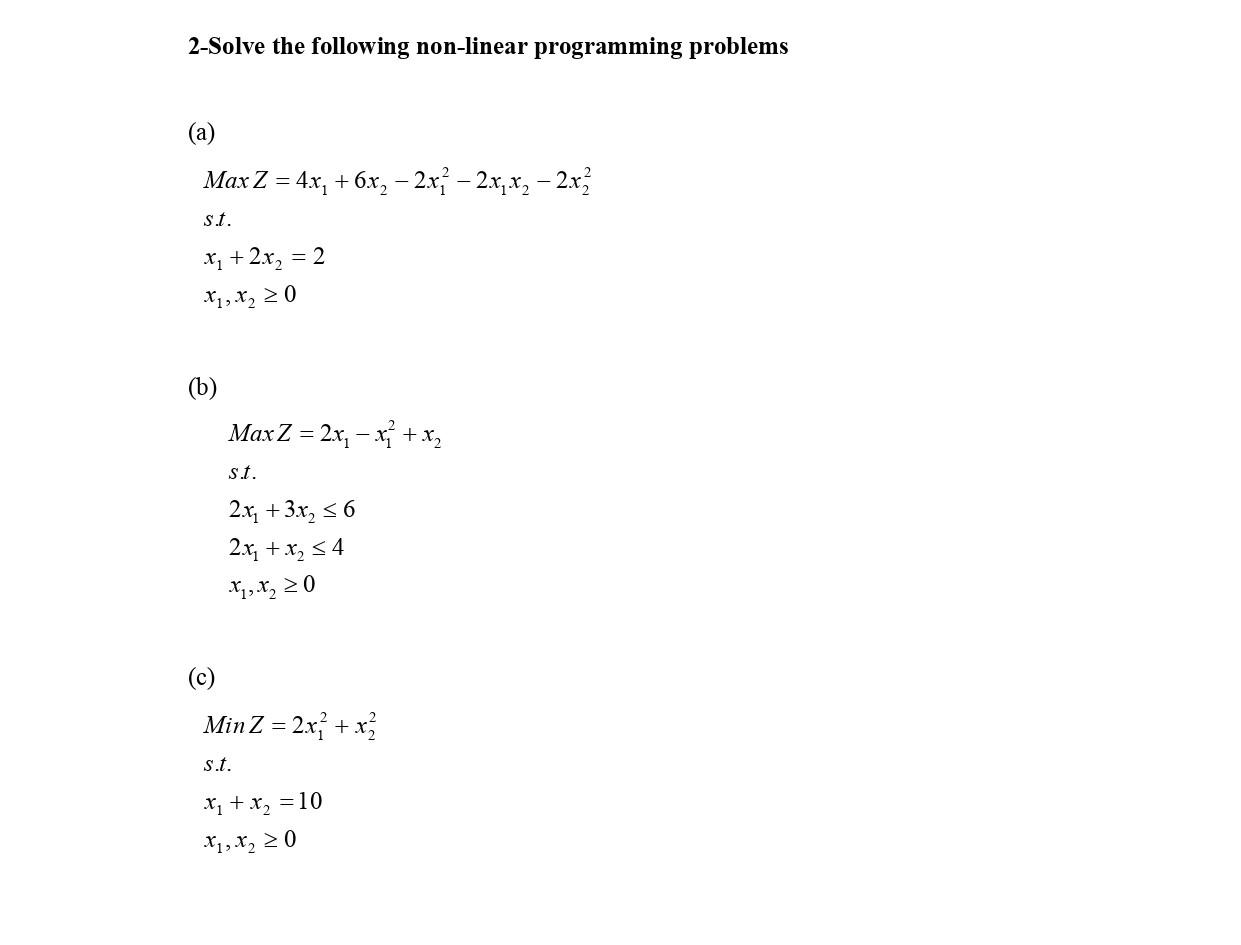 2-Solve the following non-linear programming problems

(a)

$Max\,Z = 4x_1 + 6x_2 - 2x_1^2 - 2x_1x_2 - 2x_2^2$
$s.t.$
$x_1 + 2x_2 = 2$
$x_1, x_2 \geq 0$

(b)

$Max\,Z = 2x_1 - x_1^2 + x_2$
$s.t.$
$2x_1 + 3x_2 \leq 6$
$2x_1 + x_2 \leq 4$
$x_1, x_2 \geq 0$

(c)

$Min\,Z = 2x_1^2 + x_2^2$
$s.t.$
$x_1 + x_2 = 10$
$x_1, x_2 \geq 0$